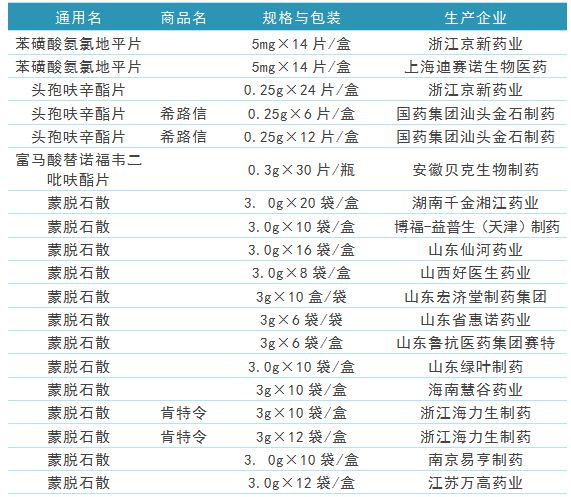 | 通用名 | 商品名 | 规格与包装 | 生产企业 |
|---|---|---|---|
| 苯磺酸氨氯地平片 | | 5mg×14 片/盒 | 浙江京新药业 |
| 苯磺酸氨氯地平片 | | 5mg×14 片/盒 | 上海迪赛诺生物医药 |
| 头孢呋辛酯片 | | 0.25g×24 片/盒 | 浙江京新药业 |
| 头孢呋辛酯片 | 希路信 | 0.25g×6 片/盒 | 国药集团汕头金石制药 |
| 头孢呋辛酯片 | 希路信 | 0.25g×12 片/盒 | 国药集团汕头金石制药 |
| 富马酸替诺福韦二吡呋酯片 | | 0.3g×30 片/瓶 | 安徽贝克生物制药 |
| 蒙脱石散 | | 3. 0g×20 袋/盒 | 湖南千金湘江药业 |
| 蒙脱石散 | | 3.0g×10 袋/盒 | 博福-益普生（天津）制药 |
| 蒙脱石散 | | 3.0g×16 袋/盒 | 山东仙河药业 |
| 蒙脱石散 | | 3.0g×8 袋/盒 | 山西好医生药业 |
| 蒙脱石散 | | 3g×10 盒/袋 | 山东宏济堂制药集团 |
| 蒙脱石散 | | 3g×6 袋/袋 | 山东省惠诺药业 |
| 蒙脱石散 | | 3g×6 袋/盒 | 山东鲁抗医药集团赛特 |
| 蒙脱石散 | | 3.0g×10 袋/盒 | 山东绿叶制药 |
| 蒙脱石散 | | 3g×10 袋/盒 | 海南慧谷药业 |
| 蒙脱石散 | 肯特令 | 3g×10 袋/盒 | 浙江海力生制药 |
| 蒙脱石散 | 肯特令 | 3g×12 袋/盒 | 浙江海力生制药 |
| 蒙脱石散 | | 3. 0g×10 袋/盒 | 南京易亨制药 |
| 蒙脱石散 | | 3.0g×12 袋/盒 | 江苏万高药业 |